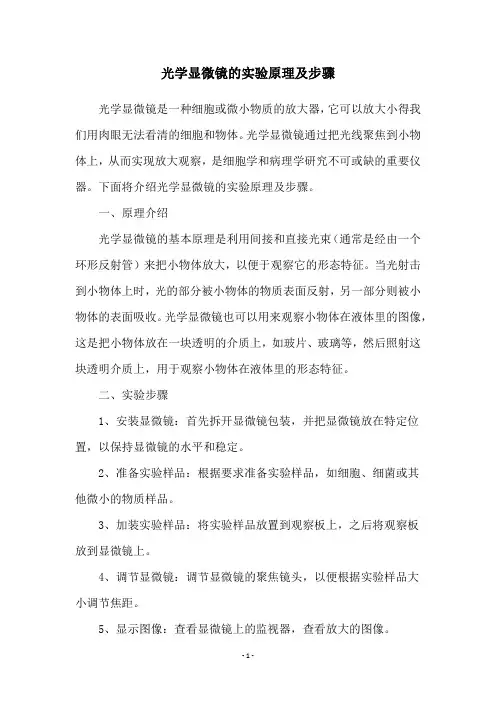 光学显微镜的实验原理及步骤

光学显微镜是一种细胞或微小物质的放大器，它可以放大小得我们用肉眼无法看清的细胞和物体。光学显微镜通过把光线聚焦到小物体上，从而实现放大观察，是细胞学和病理学研究不可或缺的重要仪器。下面将介绍光学显微镜的实验原理及步骤。

一、原理介绍

光学显微镜的基本原理是利用间接和直接光束（通常是经由一个环形反射管）来把小物体放大，以便于观察它的形态特征。当光射击到小物体上时，光的部分被小物体的物质表面反射，另一部分则被小物体的表面吸收。光学显微镜也可以用来观察小物体在液体里的图像，这是把小物体放在一块透明的介质上，如玻片、玻璃等，然后照射这块透明介质上，用于观察小物体在液体里的形态特征。

二、实验步骤

1、安装显微镜：首先拆开显微镜包装，并把显微镜放在特定位置，以保持显微镜的水平和稳定。

2、准备实验样品：根据要求准备实验样品，如细胞、细菌或其他微小的物质样品。

3、加装实验样品：将实验样品放置到观察板上，之后将观察板放到显微镜上。

4、调节显微镜：调节显微镜的聚焦镜头，以便根据实验样品大小调节焦距。

5、显示图像：查看显微镜上的监视器，查看放大的图像。

- 1 -